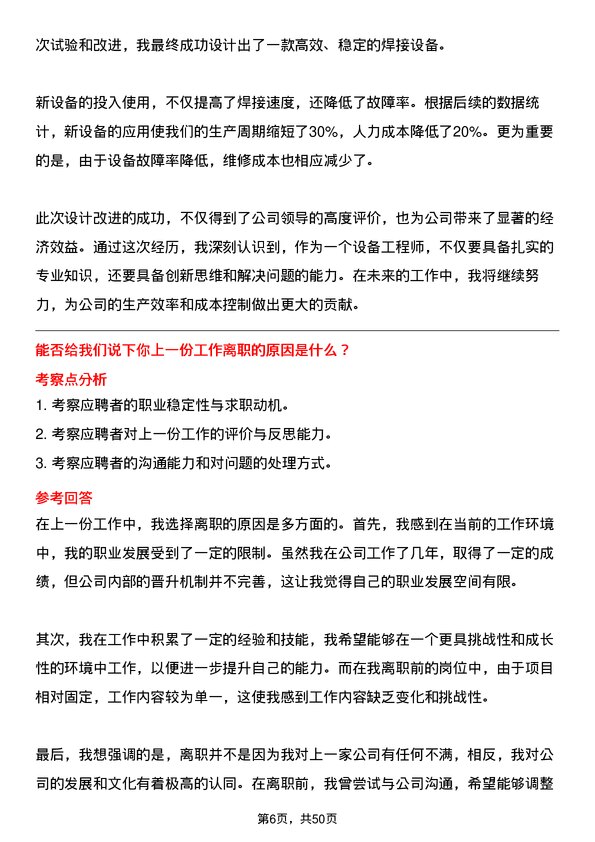 次试验和改进，我最终成功设计出了一款高效、稳定的焊接设备。

新设备的投入使用，不仅提高了焊接速度，还降低了故障率。根据后续的数据统计，新设备的应用使我们的生产周期缩短了30%，人力成本降低了20%。更为重要的是，由于设备故障率降低，维修成本也相应减少了。

此次设计改进的成功，不仅得到了公司领导的高度评价，也为公司带来了显著的经济效益。通过这次经历，我深刻认识到，作为一个设备工程师，不仅要具备扎实的专业知识，还要具备创新思维和解决问题的能力。在未来的工作中，我将继续努力，为公司的生产效率和成本控制做出更大的贡献。

能否给我们说下你上一份工作离职的原因是什么？

考察点分析

1. 考察应聘者的职业稳定性与求职动机。

2. 考察应聘者对上一份工作的评价与反思能力。

3. 考察应聘者的沟通能力和对问题的处理方式。

参考回答

在上一份工作中，我选择离职的原因是多方面的。首先，我感到在当前的工作环境中，我的职业发展受到了一定的限制。虽然我在公司工作了几年，取得了一定的成绩，但公司内部的晋升机制并不完善，这让我觉得自己的职业发展空间有限。

其次，我在工作中积累了一定的经验和技能，我希望能够在一个更具挑战性和成长性的环境中工作，以便进一步提升自己的能力。而在我离职前的岗位中，由于项目相对固定，工作内容较为单一，这使我感到工作内容缺乏变化和挑战性。

最后，我想强调的是，离职并不是因为我对上一家公司有任何不满，相反，我对公司的发展和文化有着极高的认同。在离职前，我曾尝试与公司沟通，希望能够调整

第6页，共50页